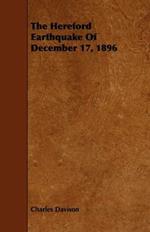 The Hereford Earthquake Of December 17, 1896

Charles Davison